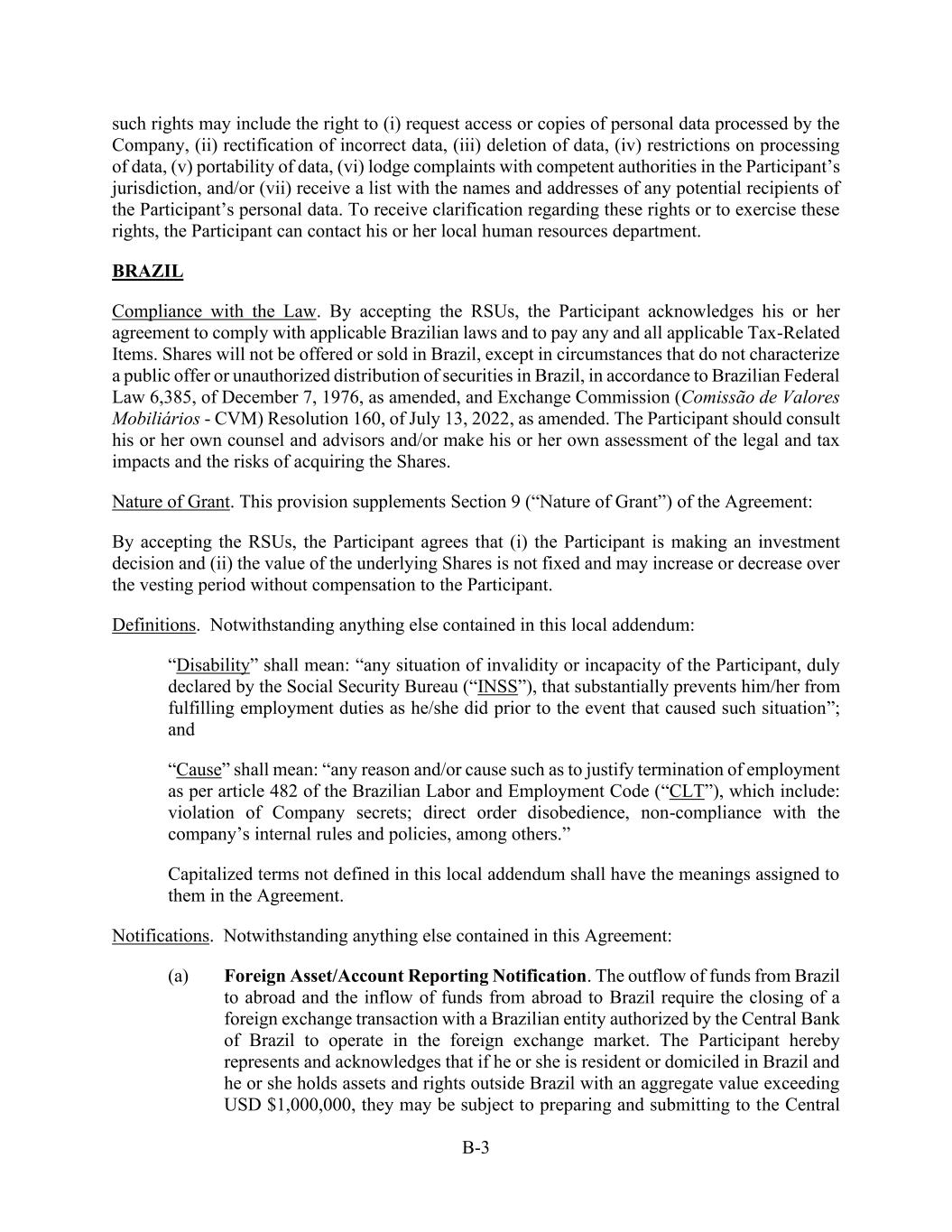 such rights may include the right to (i) request access or copies of personal data processed by the Company, (ii) rectification of incorrect data, (iii) deletion of data, (iv) restrictions on processing of data, (v) portability of data, (vi) lodge complaints with competent authorities in the Participant's jurisdiction, and/or (vii) receive a list with the names and addresses of any potential recipients of the Participant's personal data. To receive clarification regarding these rights or to exercise these rights, the Participant can contact his or her local human resources department.

BRAZIL

Compliance with the Law. By accepting the RSUs, the Participant acknowledges his or her agreement to comply with applicable Brazilian laws and to pay any and all applicable Tax-Related Items. Shares will not be offered or sold in Brazil, except in circumstances that do not characterize a public offer or unauthorized distribution of securities in Brazil, in accordance to Brazilian Federal Law 6,385, of December 7, 1976, as amended, and Exchange Commission (Comissão de Valores Mobiliários - CVM) Resolution 160, of July 13, 2022, as amended. The Participant should consult his or her own counsel and advisors and/or make his or her own assessment of the legal and tax impacts and the risks of acquiring the Shares.

Nature of Grant. This provision supplements Section 9 ("Nature of Grant") of the Agreement:

By accepting the RSUs, the Participant agrees that (i) the Participant is making an investment decision and (ii) the value of the underlying Shares is not fixed and may increase or decrease over the vesting period without compensation to the Participant.

Definitions. Notwithstanding anything else contained in this local addendum:

"Disability" shall mean: "any situation of invalidity or incapacity of the Participant, duly declared by the Social Security Bureau ("INSS"), that substantially prevents him/her from fulfilling employment duties as he/she did prior to the event that caused such situation"; and

"Cause" shall mean: "any reason and/or cause such as to justify termination of employment as per article 482 of the Brazilian Labor and Employment Code ("CLT"), which include: violation of Company secrets; direct order disobedience, non-compliance with the company's internal rules and policies, among others."

Capitalized terms not defined in this local addendum shall have the meanings assigned to them in the Agreement.

Notifications. Notwithstanding anything else contained in this Agreement:

(a) Foreign Asset/Account Reporting Notification. The outflow of funds from Brazil to abroad and the inflow of funds from abroad to Brazil require the closing of a foreign exchange transaction with a Brazilian entity authorized by the Central Bank of Brazil to operate in the foreign exchange market. The Participant hereby represents and acknowledges that if he or she is resident or domiciled in Brazil and he or she holds assets and rights outside Brazil with an aggregate value exceeding USD $1,000,000, they may be subject to preparing and submitting to the Central

B-3